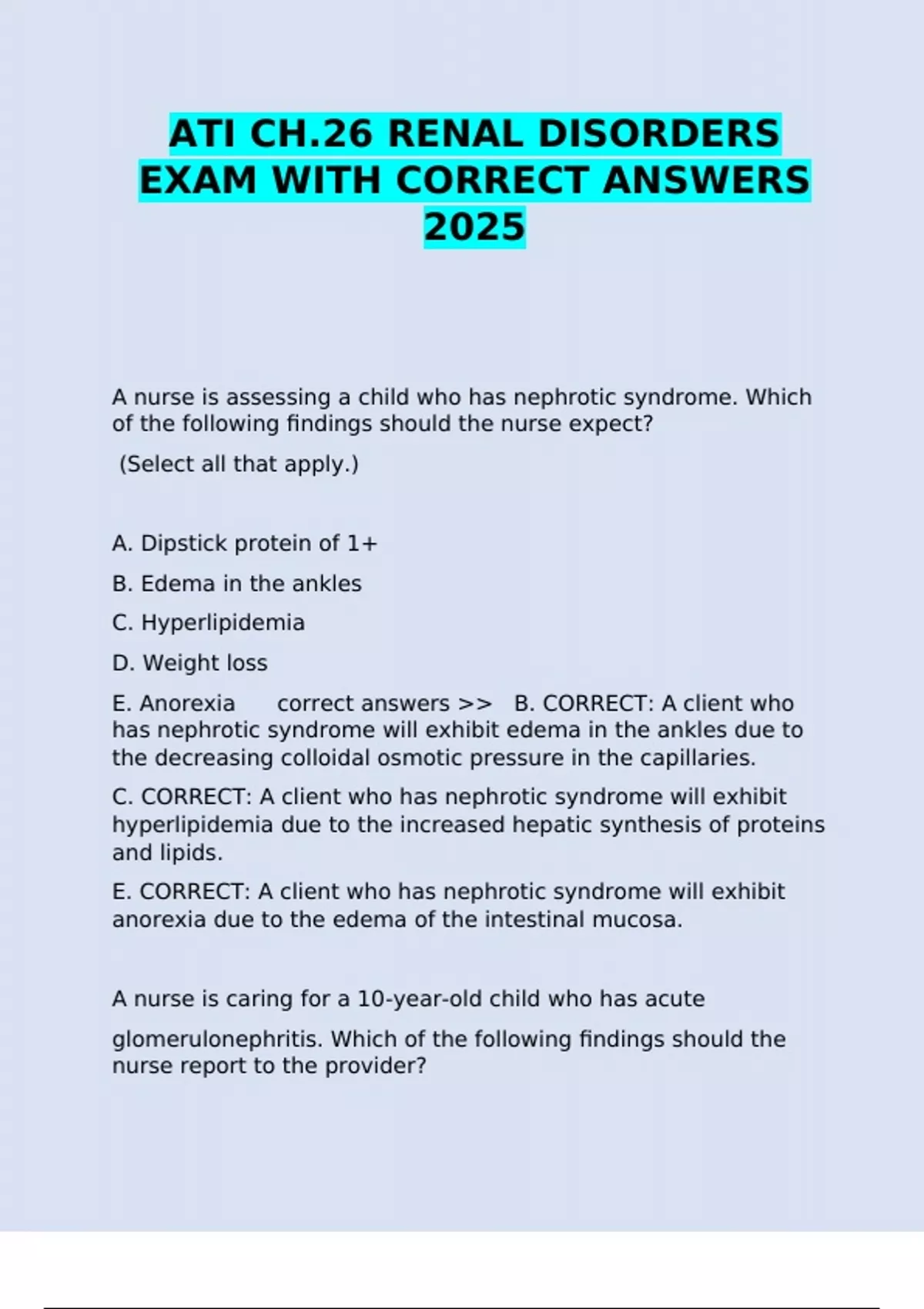 ATI CH.26 RENAL DISORDERS EXAM WITH CORRECT ANSWERS 2025

A nurse is assessing a child who has nephrotic syndrome. Which of the following findings should the nurse expect?

(Select all that apply.)

A. Dipstick protein of 1+

B. Edema in the ankles

C. Hyperlipidemia

D. Weight loss

E. Anorexia correct answers >> B. CORRECT: A client who has nephrotic syndrome will exhibit edema in the ankles due to the decreasing colloidal osmotic pressure in the capillaries.

C. CORRECT: A client who has nephrotic syndrome will exhibit hyperlipidemia due to the increased hepatic synthesis of proteins and lipids.

E. CORRECT: A client who has nephrotic syndrome will exhibit anorexia due to the edema of the intestinal mucosa.

A nurse is caring for a 10-year-old child who has acute

glomerulonephritis. Which of the following findings should the nurse report to the provider?